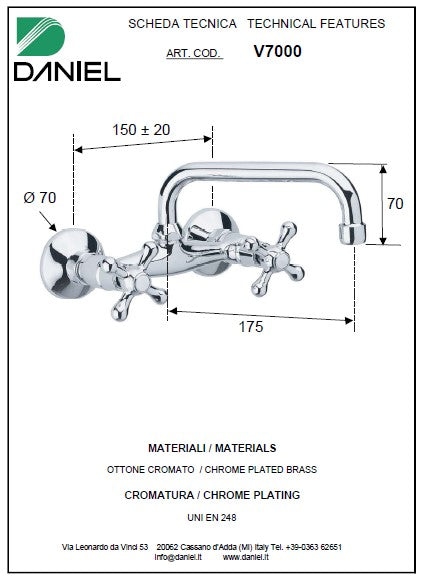 DANIEL

SCHEDA TECNICA TECHNICAL FEATURES

ART. COD. V7000

150 ± 20

Ø 70

70

175

MATERIALI / MATERIALS

OTTONE CROMATO / CHROME PLATED BRASS

CROMATURA / CHROME PLATING

UNI EN 248

Via Leonardo da Vinci 53 20062 Cassano d'Adda (MI) Italy Tel. +39-0363 62651
info@daniel.it www.daniel.it